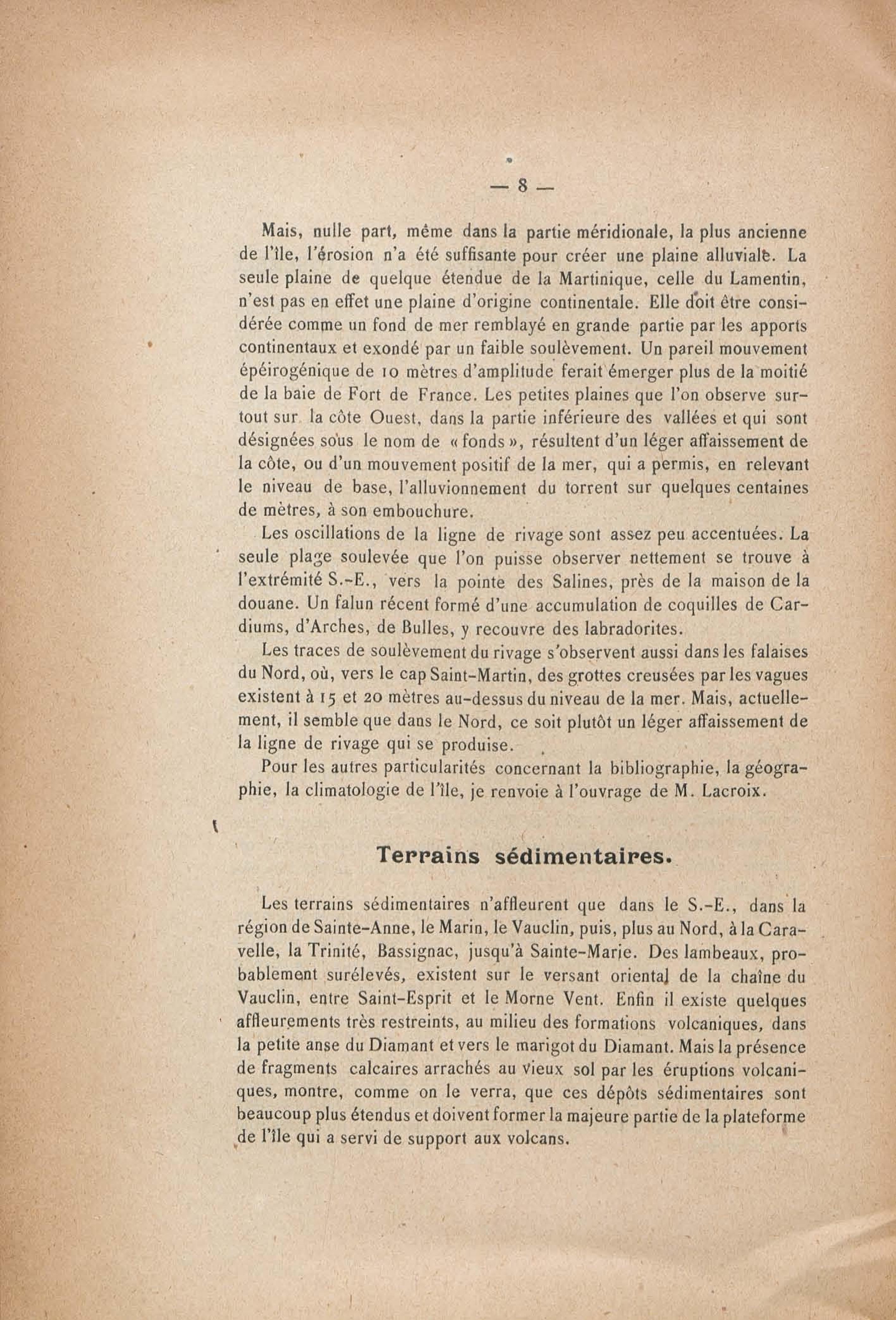 — 8 —

Mais, nulle part, même dans la partie méridionale, la plus ancienne de l'île, l'érosion n'a été suffisante pour créer une plaine alluviale. La seule plaine de quelque étendue de la Martinique, celle du Lamentin, n'est pas en effet une plaine d'origine continentale. Elle doit être considérée comme un fond de mer remblayé en grande partie par les apports continentaux et exondé par un faible soulèvement. Un pareil mouvement épéirogénique de 10 mètres d'amplitude ferait émerger plus de la moitié de la baie de Fort de France. Les petites plaines que l'on observe surtout sur la côte Ouest, dans la partie inférieure des vallées et qui sont désignées sous le nom de « fonds », résultent d'un léger affaissement de la côte, ou d'un mouvement positif de la mer, qui a permis, en relevant le niveau de base, l'alluvionnement du torrent sur quelques centaines de mètres, à son embouchure.

Les oscillations de la ligne de rivage sont assez peu accentuées. La seule plage soulevée que l'on puisse observer nettement se trouve à l'extrémité S.-E., vers la pointe des Salines, près de la maison de la douane. Un falun récent formé d'une accumulation de coquilles de Cardiums, d'Arches, de Bulles, y recouvre des labradorites.

Les traces de soulèvement du rivage s'observent aussi dans les falaises du Nord, où, vers le cap Saint-Martin, des grottes creusées par les vagues existent à 15 et 20 mètres au-dessus du niveau de la mer. Mais, actuellement, il semble que dans le Nord, ce soit plutôt un léger affaissement de la ligne de rivage qui se produise.

Pour les autres particularités concernant la bibliographie, la géographie, la climatologie de l'île, je renvoie à l'ouvrage de M. Lacroix.

Terrains sédimentaires.

Les terrains sédimentaires n'affleurent que dans le S.-E., dans la région de Sainte-Anne, le Marin, le Vauclin, puis, plus au Nord, à la Caravelle, la Trinité, Bassignac, jusqu'à Sainte-Marie. Des lambeaux, probablement surélevés, existent sur le versant oriental de la chaîne du Vauclin, entre Saint-Esprit et le Morne Vent. Enfin il existe quelques affleurements très restreints, au milieu des formations volcaniques, dans la petite anse du Diamant et vers le marigot du Diamant. Mais la présence de fragments calcaires arrachés au vieux sol par les éruptions volcaniques, montre, comme on le verra, que ces dépôts sédimentaires sont beaucoup plus étendus et doivent former la majeure partie de la plateforme de l'île qui a servi de support aux volcans.